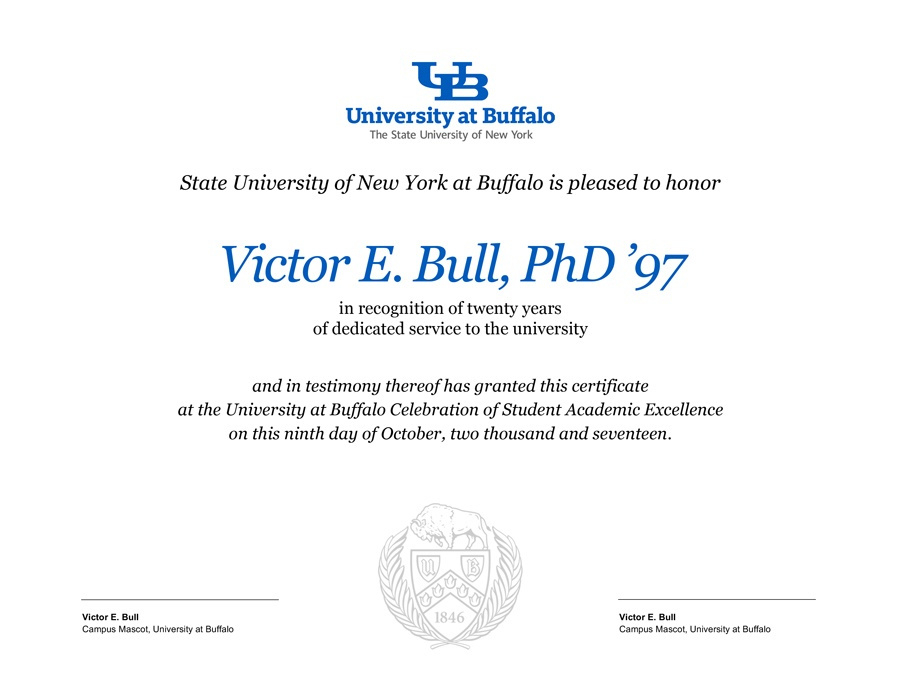 UB
University at Buffalo
The State University of New York

State University of New York at Buffalo is pleased to honor

Victor E. Bull, PhD '97

in recognition of twenty years of dedicated service to the university

and in testimony thereof has granted this certificate at the University at Buffalo Celebration of Student Academic Excellence on this ninth day of October, two thousand and seventeen.

UB
1846

Victor E. Bull
Campus Mascot, University at Buffalo

Victor E. Bull
Campus Mascot, University at Buffalo